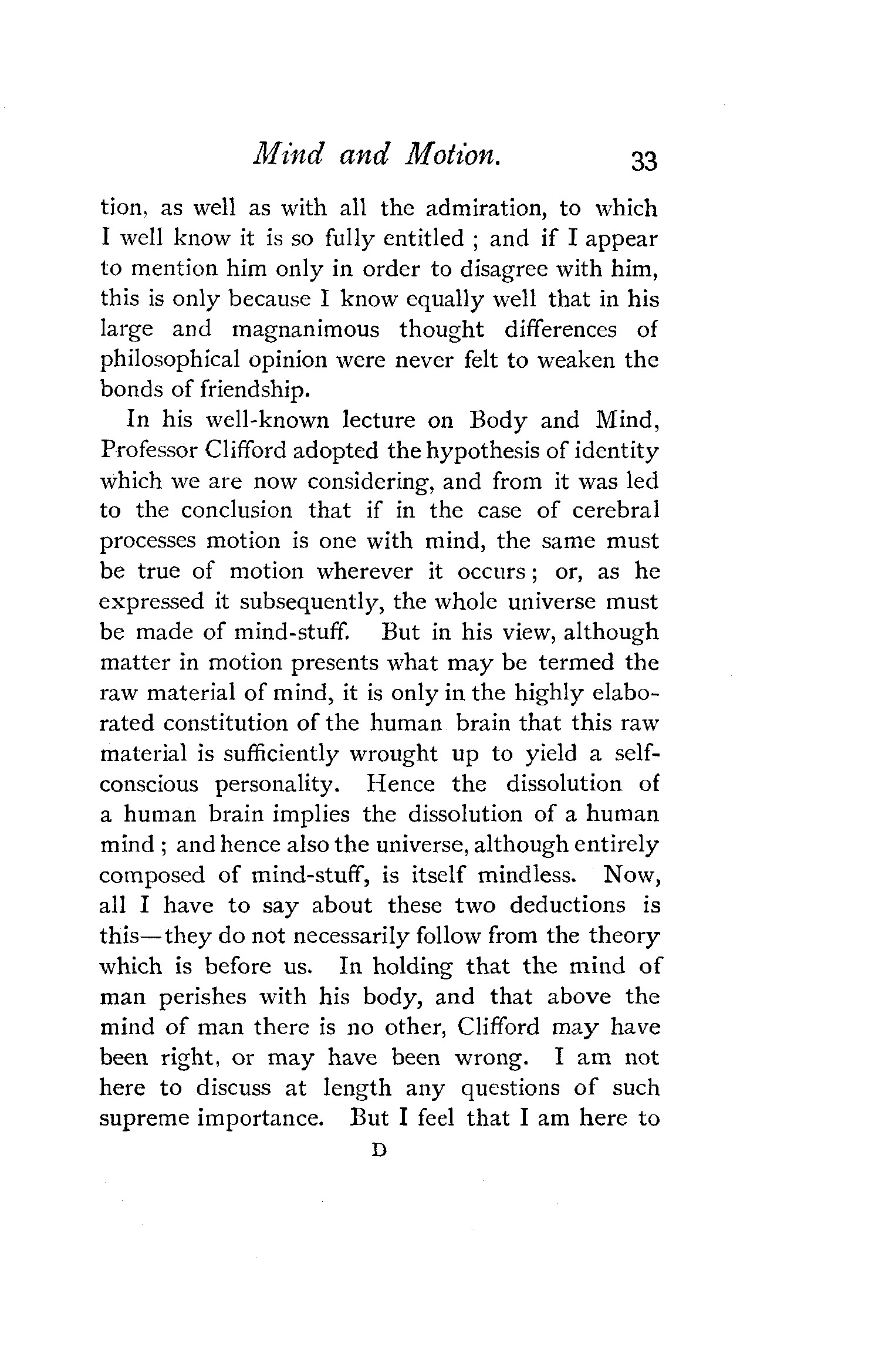 Mind and Motion. 33

tion, as well as with all the admiration, to which I well know it is so fully entitled ; and if I appear to mention him only in order to disagree with him, this is only because I know equally well that in his large and magnanimous thought differences of philosophical opinion were never felt to weaken the bonds of friendship.

In his well-known lecture on Body and Mind, Professor Clifford adopted the hypothesis of identity which we are now considering, and from it was led to the conclusion that if in the case of cerebral processes motion is one with mind, the same must be true of motion wherever it occurs ; or, as he expressed it subsequently, the whole universe must be made of mind-stuff. But in his view, although matter in motion presents what may be termed the raw material of mind, it is only in the highly elaborated constitution of the human brain that this raw material is sufficiently wrought up to yield a self-conscious personality. Hence the dissolution of a human brain implies the dissolution of a human mind ; and hence also the universe, although entirely composed of mind-stuff, is itself mindless. Now, all I have to say about these two deductions is this—they do not necessarily follow from the theory which is before us. In holding that the mind of man perishes with his body, and that above the mind of man there is no other, Clifford may have been right, or may have been wrong. I am not here to discuss at length any questions of such supreme importance. But I feel that I am here to

D